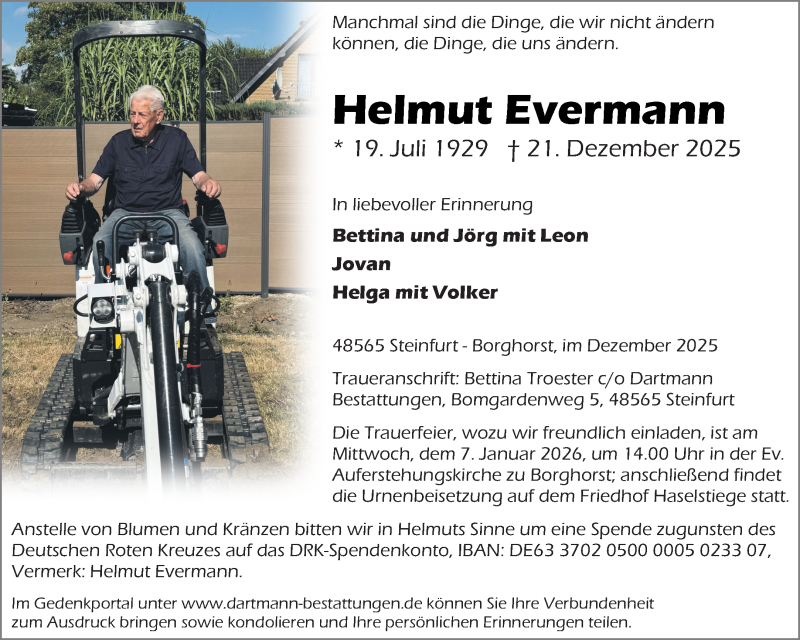 Manchmal sind die Dinge, die wir nicht ändern können, die Dinge, die uns ändern.

Helmut Evermann

* 19. Juli 1929 † 21. Dezember 2025

In liebevoller Erinnerung

Bettina und Jörg mit Leon
Jovan
Helga mit Volker

48565 Steinfurt - Borghorst, im Dezember 2025

Traueranschrift: Bettina Troester c/o Dartmann Bestattungen, Bomgardenweg 5, 48565 Steinfurt

Die Trauerfeier, wozu wir freundlich einladen, ist am Mittwoch, dem 7. Januar 2026, um 14.00 Uhr in der Ev. Auferstehungskirche zu Borghorst; anschließend findet die Urnenbeisetzung auf dem Friedhof Haselstiege statt.

Anstelle von Blumen und Kränzen bitten wir in Helmuts Sinne um eine Spende zugunsten des Deutschen Roten Kreuzes auf das DRK-Spendenkonto, IBAN: DE63 3702 0500 0005 0233 07, Vermerk: Helmut Evermann.

Im Gedenkportal unter www.dartmann-bestattungen.de können Sie Ihre Verbundenheit zum Ausdruck bringen sowie kondolieren und Ihre persönlichen Erinnerungen teilen.